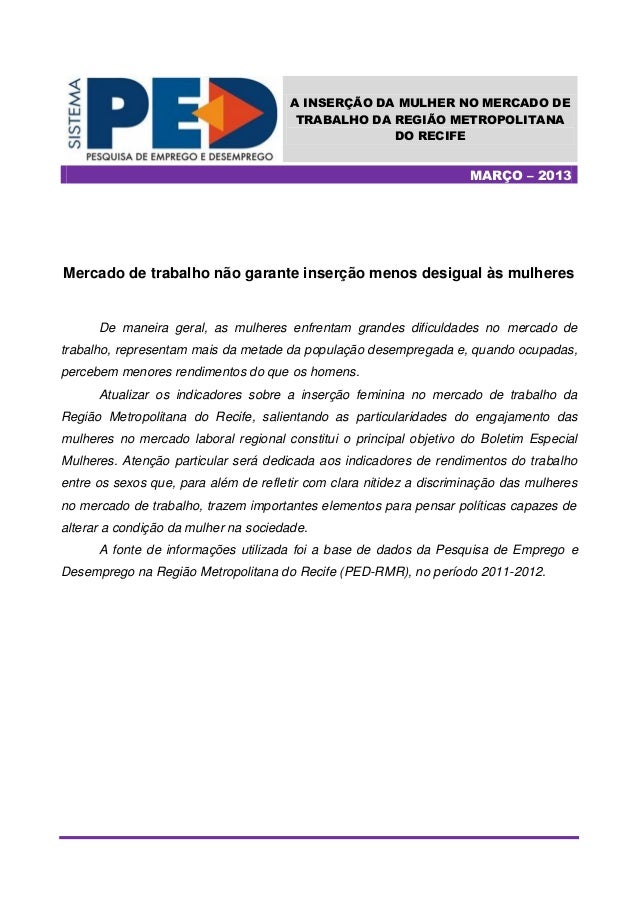 SISTEMA PED PESQUISA DE EMPREGO E DESEMPREGO

A INSERÇÃO DA MULHER NO MERCADO DE TRABALHO DA REGIÃO METROPOLITANA DO RECIFE

MARÇO – 2013

Mercado de trabalho não garante inserção menos desigual às mulheres

De maneira geral, as mulheres enfrentam grandes dificuldades no mercado de trabalho, representam mais da metade da população desempregada e, quando ocupadas, percebem menores rendimentos do que os homens.

Atualizar os indicadores sobre a inserção feminina no mercado de trabalho da Região Metropolitana do Recife, salientando as particularidades do engajamento das mulheres no mercado laboral regional constitui o principal objetivo do Boletim Especial Mulheres. Atenção particular será dedicada aos indicadores de rendimentos do trabalho entre os sexos que, para além de refletir com clara nitidez a discriminação das mulheres no mercado de trabalho, trazem importantes elementos para pensar políticas capazes de alterar a condição da mulher na sociedade.

A fonte de informações utilizada foi a base de dados da Pesquisa de Emprego e Desemprego na Região Metropolitana do Recife (PED-RMR), no período 2011-2012.